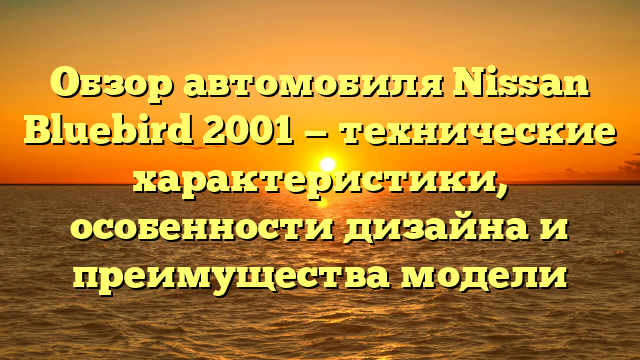 Обзор автомобиля Nissan Bluebird 2001 — технические характеристики, особенности дизайна и преимущества модели